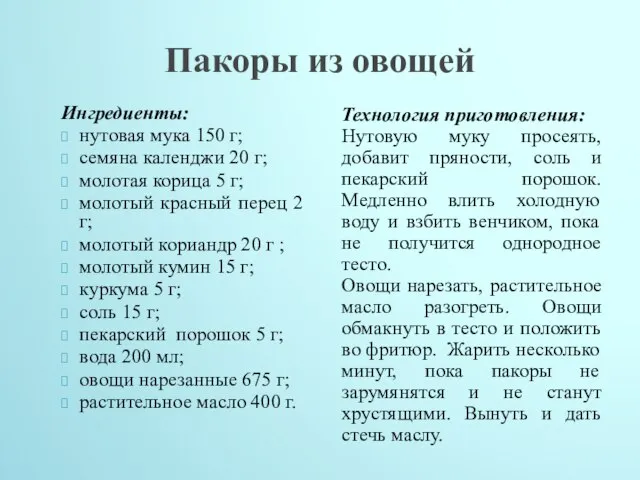 Пакоры из овощей

Ингредиенты:
- нутовая мука 150 г;
- семяна календжи 20 г;
- молотая корица 5 г;
- молотый красный перец 2 г;
- молотый кориандр 20 г ;
- молотый кумин 15 г;
- куркума 5 г;
- соль 15 г;
- пекарский порошок 5 г;
- вода 200 мл;
- овощи нарезанные 675 г;
- растительное масло 400 г.

Технология приготовления:
Нутовую муку просеять, добавит пряности, соль и пекарский порошок. Медленно влить холодную воду и взбить венчиком, пока не получится однородное тесто.
Овощи нарезать, растительное масло разогреть. Овощи обмакнуть в тесто и положить во фритюр. Жарить несколько минут, пока пакоры не зарумянятся и не станут хрустящими. Вынуть и дать стечь маслу.